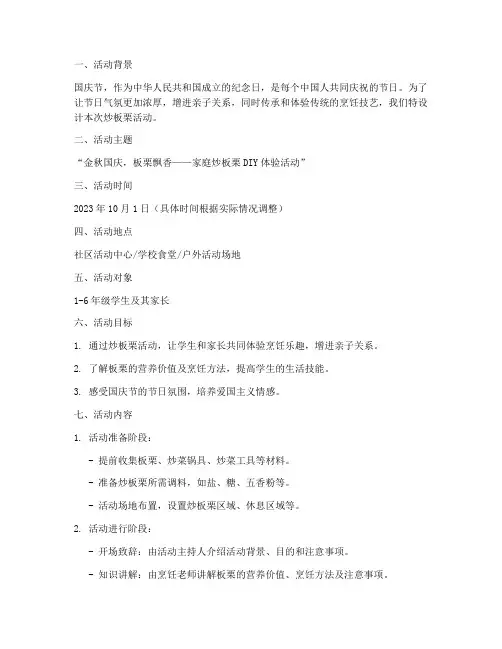 一、活动背景

国庆节，作为中华人民共和国成立的纪念日，是每个中国人共同庆祝的节日。为了让节日气氛更加浓厚，增进亲子关系，同时传承和体验传统的烹饪技艺，我们特设计本次炒板栗活动。

二、活动主题

“金秋国庆，板栗飘香——家庭炒板栗DIY体验活动”

三、活动时间

2023年10月1日（具体时间根据实际情况调整）

四、活动地点

社区活动中心/学校食堂/户外活动场地

五、活动对象

1-6年级学生及其家长

六、活动目标

1. 通过炒板栗活动，让学生和家长共同体验烹饪乐趣，增进亲子关系。

2. 了解板栗的营养价值及烹饪方法，提高学生的生活技能。

3. 感受国庆节的节日氛围，培养爱国主义情感。

七、活动内容

1. 活动准备阶段：

- 提前收集板栗、炒菜锅具、炒菜工具等材料。

- 准备炒板栗所需调料，如盐、糖、五香粉等。

- 活动场地布置，设置炒板栗区域、休息区域等。

2. 活动进行阶段：

- 开场致辞：由活动主持人介绍活动背景、目的和注意事项。

- 知识讲解：由烹饪老师讲解板栗的营养价值、烹饪方法及注意事项。